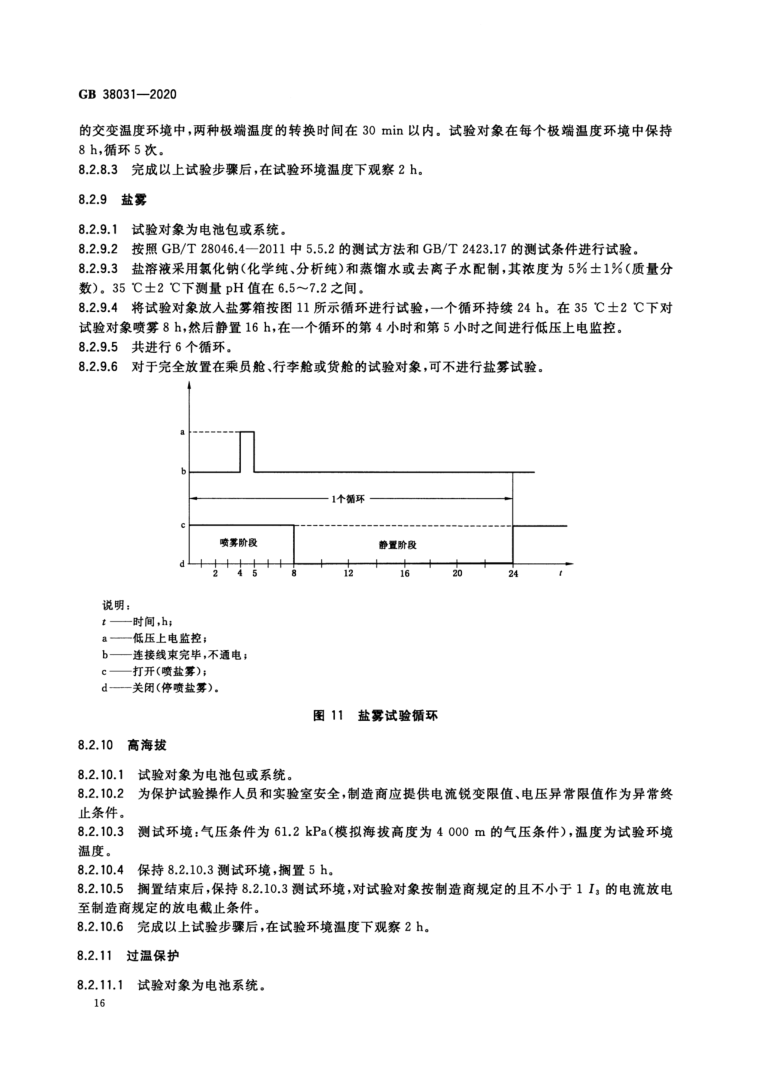 GB 38031—2020

的交变温度环境中，两种极端温度的转换时间在 30 min 以内。试验对象在每个极端温度环境中保持 8 h，循环 5 次。

8.2.8.3 完成以上试验步骤后，在试验环境温度下观察 2 h。

8.2.9 盐雾

8.2.9.1 试验对象为电池包或系统。

8.2.9.2 按照 GB/T 28046.4—2011 中 5.5.2 的测试方法和 GB/T 2423.17 的测试条件进行试验。

8.2.9.3 盐溶液采用氯化钠（化学纯、分析纯）和蒸馏水或去离子水配制，其浓度为 5%±1%（质量分数）。35 ℃±2 ℃下测量 pH 值在 6.5～7.2 之间。

8.2.9.4 将试验对象放入盐雾箱按图 11 所示循环进行试验，一个循环持续 24 h。在 35 ℃±2 ℃下对试验对象喷雾 8 h，然后静置 16 h，在一个循环的第 4 小时和第 5 小时之间进行低压上电监控。

8.2.9.5 共进行 6 个循环。

8.2.9.6 对于完全放置在乘员舱、行李舱或货舱的试验对象，可不进行盐雾试验。

a
b
1个循环
c
喷雾阶段
静置阶段
d
2 4 5 8 12 16 20 24 t

说明：
t ——时间，h；
a ——低压上电监控；
b ——连接线束完毕，不通电；
c ——打开（喷盐雾）；
d ——关闭（停喷盐雾）。

图 11 盐雾试验循环

8.2.10 高海拔

8.2.10.1 试验对象为电池包或系统。

8.2.10.2 为保护试验操作人员和实验室安全，制造商应提供电流锐变限值、电压异常限值作为异常终止条件。

8.2.10.3 测试环境：气压条件为 61.2 kPa（模拟海拔高度为 4 000 m 的气压条件），温度为试验环境温度。

8.2.10.4 保持 8.2.10.3 测试环境，搁置 5 h。

8.2.10.5 搁置结束后，保持 8.2.10.3 测试环境，对试验对象按制造商规定的且不小于 1 $I_3$ 的电流放电至制造商规定的放电截止条件。

8.2.10.6 完成以上试验步骤后，在试验环境温度下观察 2 h。

8.2.11 过温保护

8.2.11.1 试验对象为电池系统。

16